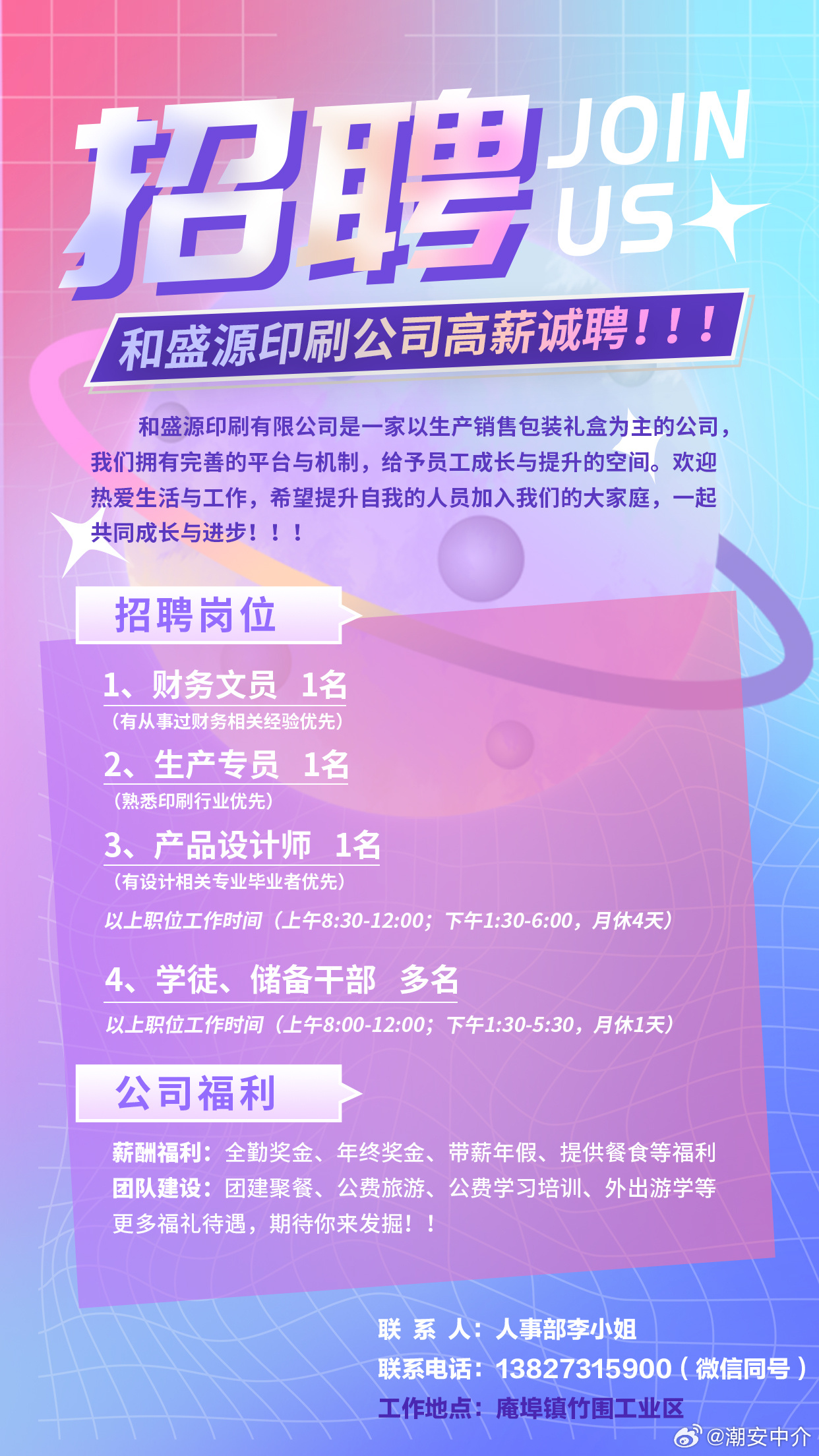 招聘 JOIN US

和盛源印刷公司高薪诚聘！！！

和盛源印刷有限公司是一家以生产销售包装礼盒为主的公司，我们拥有完善的平台与机制，给予员工成长与提升的空间。欢迎热爱生活与工作，希望提升自我的人员加入我们的大家庭，一起共同成长与进步！！！

招聘岗位

1、财务文员 1名
（有从事过财务相关经验优先）

2、生产专员 1名
（熟悉印刷行业优先）

3、产品设计师 1名
（有设计相关专业毕业者优先）

以上职位工作时间（上午8:30-12:00；下午1:30-6:00，月休4天）

4、学徒、储备干部 多名

以上职位工作时间（上午8:00-12:00；下午1:30-5:30，月休1天）

公司福利

薪酬福利：全勤奖金、年终奖金、带薪年假、提供餐食等福利
团队建设：团建聚餐、公费旅游、公费学习培训、外出游学等
更多福礼待遇，期待你来发掘！！

联 系 人：人事部李小姐
联系电话：13827315900（微信同号）
工作地点：庵埠镇竹围工业区

@潮安中介